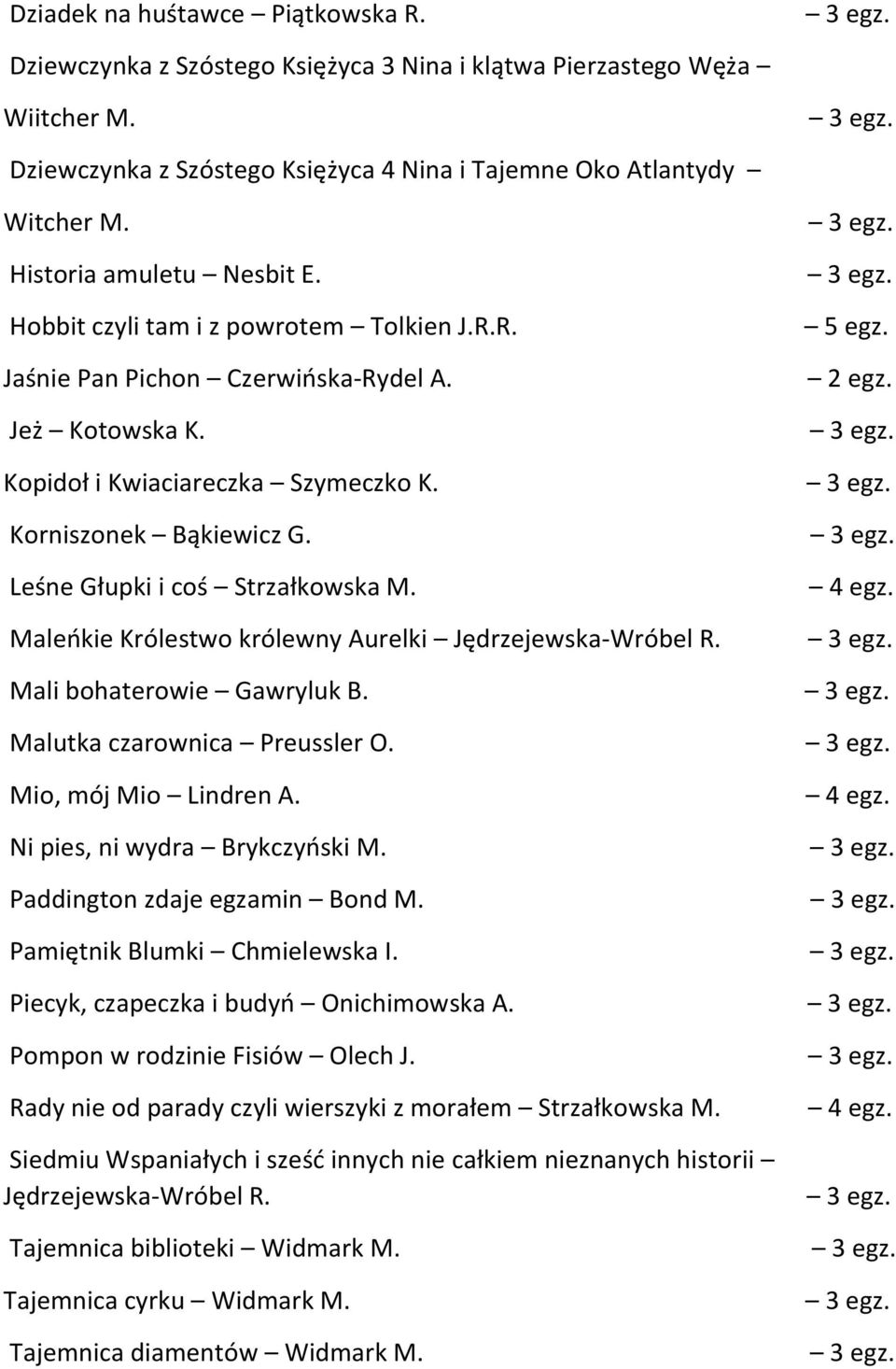 Dziadek na huśtawce – Piątkowska R. – 3 egz.

Dziewczynka z Szóstego Księżyca 3 Nina i klątwa Pierzastego Węża – Wiitcher M. – 3 egz.

Dziewczynka z Szóstego Księżyca 4 Nina i Tajemne Oko Atlantydy – Witcher M. – 3 egz.

Historia amuletu – Nesbit E. – 3 egz.

Hobbit czyli tam i z powrotem – Tolkien J.R.R. – 5 egz.

Jaśnie Pan Pichon – Czerwińska-Rydel A. – 2 egz.

Jeż – Kotowska K. – 3 egz.

Kopidoł i Kwiaciareczka – Szymeczko K. – 3 egz.

Korniszonek – Bąkiewicz G. – 3 egz.

Leśne Głupki i coś – Strzałkowska M. – 4 egz.

Maleńkie Królestwo królewny Aurelki – Jędrzejewska-Wróbel R. – 3 egz.

Mali bohaterowie – Gawryluk B. – 3 egz.

Malutka czarownica – Preussler O. – 3 egz.

Mio, mój Mio – Lindren A. – 4 egz.

Ni pies, ni wydra – Brykczyński M. – 3 egz.

Paddington zdaje egzamin – Bond M. – 3 egz.

Pamiętnik Blumki – Chmielewska I. – 3 egz.

Piecyk, czapeczka i budyń – Onichimowska A. – 3 egz.

Pompon w rodzinie Fisiów – Olech J. – 3 egz.

Rady nie od parady czyli wierszyki z morałem – Strzałkowska M. – 4 egz.

Siedmiu Wspaniałych i sześć innych nie całkiem nieznanych historii – Jędrzejewska-Wróbel R. – 3 egz.

Tajemnica biblioteki – Widmark M. – 3 egz.

Tajemnica cyrku – Widmark M. – 3 egz.

Tajemnica diamentów – Widmark M. – 3 egz.